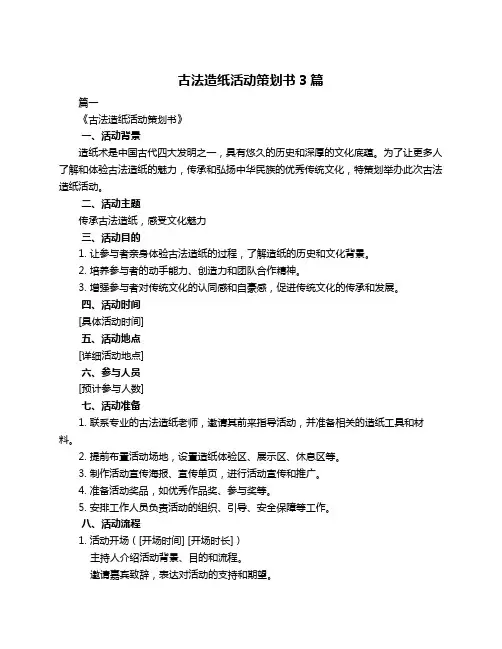 古法造纸活动策划书 3 篇

篇一

《古法造纸活动策划书》

一、活动背景

造纸术是中国古代四大发明之一，具有悠久的历史和深厚的文化底蕴。为了让更多人了解和体验古法造纸的魅力，传承和弘扬中华民族的优秀传统文化，特策划举办此次古法造纸活动。

二、活动主题

传承古法造纸，感受文化魅力

三、活动目的

1. 让参与者亲身体验古法造纸的过程，了解造纸的历史和文化背景。

2. 培养参与者的动手能力、创造力和团队合作精神。

3. 增强参与者对传统文化的认同感和自豪感，促进传统文化的传承和发展。

四、活动时间

[具体活动时间]

五、活动地点

[详细活动地点]

六、参与人员

[预计参与人数]

七、活动准备

1. 联系专业的古法造纸老师，邀请其前来指导活动，并准备相关的造纸工具和材料。

2. 提前布置活动场地，设置造纸体验区、展示区、休息区等。

3. 制作活动宣传海报、宣传单页，进行活动宣传和推广。

4. 准备活动奖品，如优秀作品奖、参与奖等。

5. 安排工作人员负责活动的组织、引导、安全保障等工作。

八、活动流程

1. 活动开场（[开场时间] [开场时长]）

主持人介绍活动背景、目的和流程。

邀请嘉宾致辞，表达对活动的支持和期望。